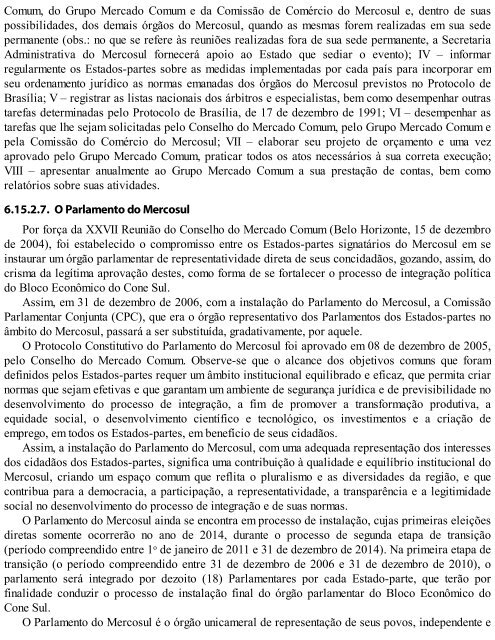 Comum, do Grupo Mercado Comum e da Comissão de Comércio do Mercosul e, dentro de suas possibilidades, dos demais órgãos do Mercosul, quando as mesmas forem realizadas em sua sede permanente (obs.: no que se refere às reuniões realizadas fora de sua sede permanente, a Secretaria Administrativa do Mercosul fornecerá apoio ao Estado que sediar o evento); IV – informar regularmente os Estados-partes sobre as medidas implementadas por cada país para incorporar em seu ordenamento jurídico as normas emanadas dos órgãos do Mercosul previstos no Protocolo de Brasília; V – registrar as listas nacionais dos árbitros e especialistas, bem como desempenhar outras tarefas determinadas pelo Protocolo de Brasília, de 17 de dezembro de 1991; VI – desempenhar as tarefas que lhe sejam solicitadas pelo Conselho do Mercado Comum, pelo Grupo Mercado Comum e pela Comissão do Comércio do Mercosul; VII – elaborar seu projeto de orçamento e uma vez aprovado pelo Grupo Mercado Comum, praticar todos os atos necessários à sua correta execução; VIII – apresentar anualmente ao Grupo Mercado Comum a sua prestação de contas, bem como relatórios sobre suas atividades.

6.15.2.7. O Parlamento do Mercosul

Por força da XXVII Reunião do Conselho do Mercado Comum (Belo Horizonte, 15 de dezembro de 2004), foi estabelecido o compromisso entre os Estados-partes signatários do Mercosul em se instaurar um órgão parlamentar de representatividade direta de seus concidadãos, gozando, assim, do crisma da legítima aprovação destes, como forma de se fortalecer o processo de integração política do Bloco Econômico do Cone Sul.

Assim, em 31 de dezembro de 2006, com a instalação do Parlamento do Mercosul, a Comissão Parlamentar Conjunta (CPC), que era o órgão representativo dos Parlamentos dos Estados-partes no âmbito do Mercosul, passará a ser substituída, gradativamente, por aquele.

O Protocolo Constitutivo do Parlamento do Mercosul foi aprovado em 08 de dezembro de 2005, pelo Conselho do Mercado Comum. Observe-se que o alcance dos objetivos comuns que foram definidos pelos Estados-partes requer um âmbito institucional equilibrado e eficaz, que permita criar normas que sejam efetivas e que garantam um ambiente de segurança jurídica e de previsibilidade no desenvolvimento do processo de integração, a fim de promover a transformação produtiva, a equidade social, o desenvolvimento científico e tecnológico, os investimentos e a criação de emprego, em todos os Estados-partes, em benefício de seus cidadãos.

Assim, a instalação do Parlamento do Mercosul, com uma adequada representação dos interesses dos cidadãos dos Estados-partes, significa uma contribuição à qualidade e equilíbrio institucional do Mercosul, criando um espaço comum que reflita o pluralismo e as diversidades da região, e que contribua para a democracia, a participação, a representatividade, a transparência e a legitimidade social no desenvolvimento do processo de integração e de suas normas.

O Parlamento do Mercosul ainda se encontra em processo de instalação, cujas primeiras eleições diretas somente ocorrerão no ano de 2014, durante o processo de segunda etapa de transição (período compreendido entre 1º de janeiro de 2011 e 31 de dezembro de 2014). Na primeira etapa de transição (o período compreendido entre 31 de dezembro de 2006 e 31 de dezembro de 2010), o parlamento será integrado por dezoito (18) Parlamentares por cada Estado-parte, que terão por finalidade conduzir o processo de instalação final do órgão parlamentar do Bloco Econômico do Cone Sul.

O Parlamento do Mercosul é o órgão unicameral de representação de seus povos, independente e